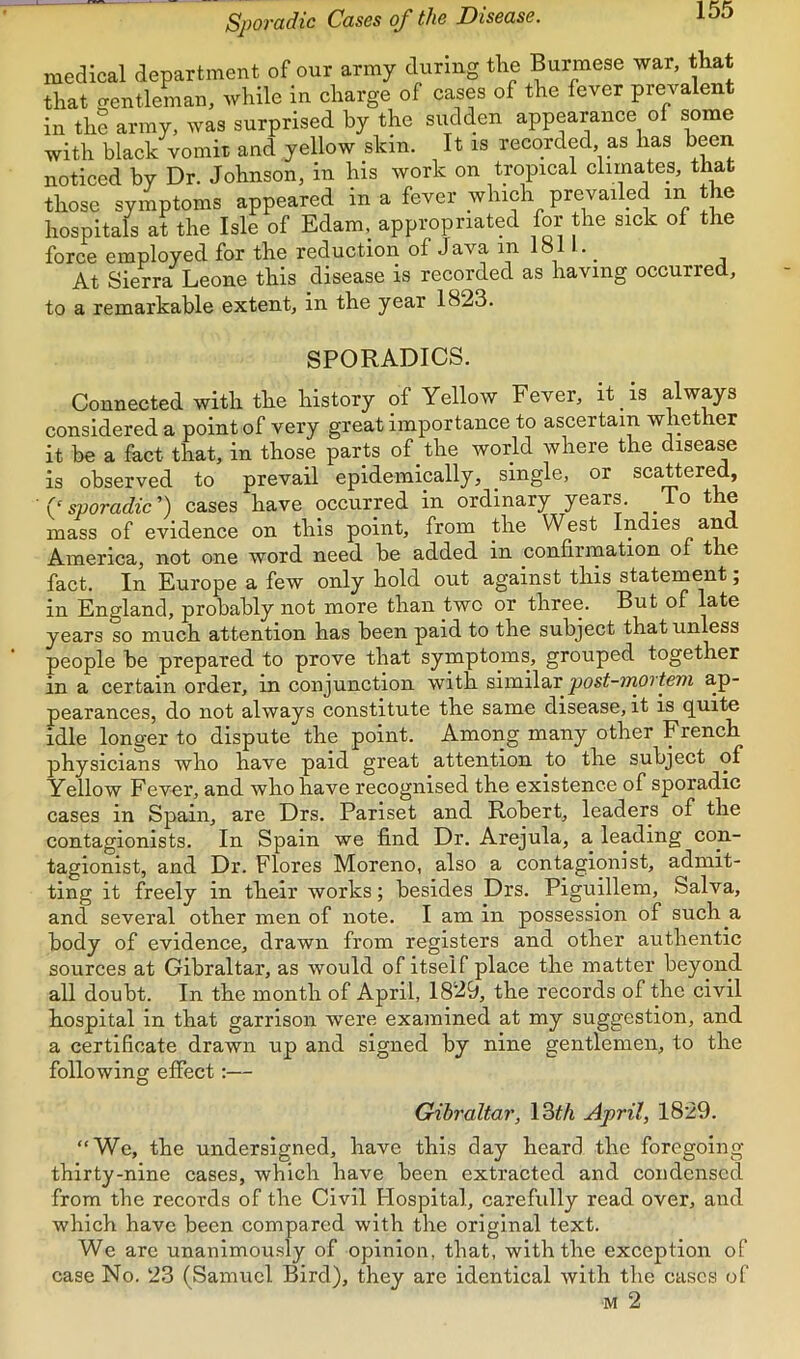 Sporadic Cases of the Disease. 155

medical department of our army during the Burmese war, that that gentleman, while in charge of cases of the fever prevalent in the army, was surprised by the sudden appearance of some with black vomit and yellow skin. It is recorded, as has been noticed by Dr. Johnson, in his work on tropical climates, that those symptoms appeared in a fever which prevailed in the hospitals at the Isle of Edam, appropriated for the sick of the force employed for the reduction of Java in 1811.

At Sierra Leone this disease is recorded as having occurred, to a remarkable extent, in the year 1823.

SPORADICS.

Connected with the history of Yellow Fever, it is always considered a point of very great importance to ascertain whether it be a fact that, in those parts of the world where the disease is observed to prevail epidemically, single, or scattered, ('sporadic') cases have occurred in ordinary years. To the mass of evidence on this point, from the West Indies and America, not one word need be added in confirmation of the fact. In Europe a few only hold out against this statement; in England, probably not more than two or three. But of late years so much attention has been paid to the subject that unless people be prepared to prove that symptoms, grouped together in a certain order, in conjunction with similar post-mortem appearances, do not always constitute the same disease, it is quite idle longer to dispute the point. Among many other French physicians who have paid great attention to the subject of Yellow Fever, and who have recognised the existence of sporadic cases in Spain, are Drs. Pariset and Robert, leaders of the contagionists. In Spain we find Dr. Arejula, a leading contagionist, and Dr. Flores Moreno, also a contagionist, admitting it freely in their works; besides Drs. Piguillem, Salva, and several other men of note. I am in possession of such a body of evidence, drawn from registers and other authentic sources at Gibraltar, as would of itself place the matter beyond all doubt. In the month of April, 1829, the records of the civil hospital in that garrison were examined at my suggestion, and a certificate drawn up and signed by nine gentlemen, to the following effect:—

Gibraltar, 13th April, 1829.

"We, the undersigned, have this day heard the foregoing thirty-nine cases, which have been extracted and condensed from the records of the Civil Hospital, carefully read over, and which have been compared with the original text. We are unanimously of opinion, that, with the exception of case No. 23 (Samuel Bird), they are identical with the cases of

M 2